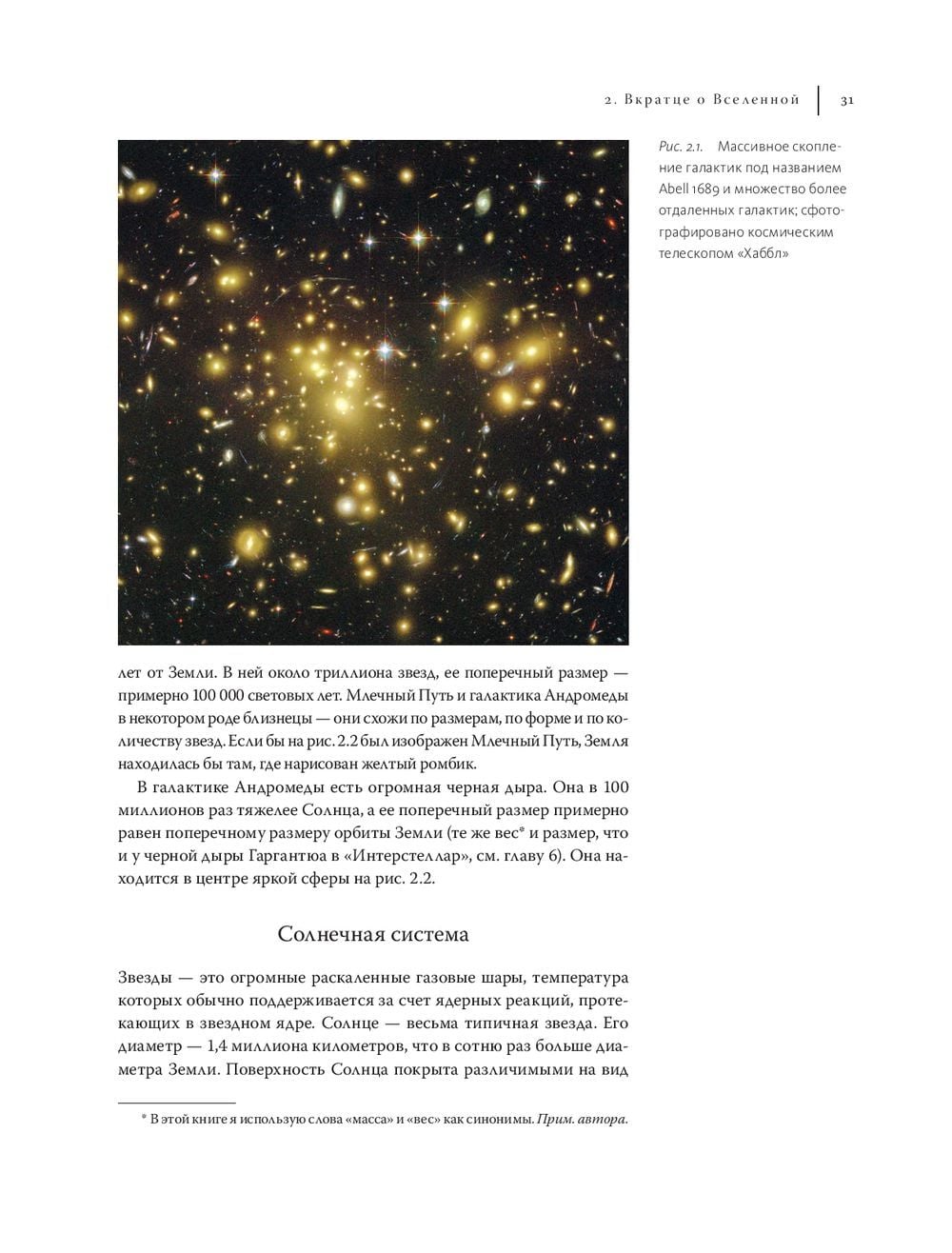 2. Вкратце о Вселенной | 31

Рис. 2.1. Массивное скопление галактик под названием Abell 1689 и множество более отдаленных галактик; сфотографировано космическим телескопом «Хаббл»

лет от Земли. В ней около триллиона звезд, ее поперечный размер — примерно 100 000 световых лет. Млечный Путь и галактика Андромеды в некотором роде близнецы — они схожи по размерам, по форме и по количеству звезд. Если бы на рис. 2.2 был изображен Млечный Путь, Земля находилась бы там, где нарисован желтый ромбик.

В галактике Андромеды есть огромная черная дыра. Она в 100 миллионов раз тяжелее Солнца, а ее поперечный размер примерно равен поперечному размеру орбиты Земли (те же вес* и размер, что и у черной дыры Гаргантюа в «Интерстеллар», см. главу 6). Она находится в центре яркой сферы на рис. 2.2.

Солнечная система

Звезды — это огромные раскаленные газовые шары, температура которых обычно поддерживается за счет ядерных реакций, протекающих в звездном ядре. Солнце — весьма типичная звезда. Его диаметр — 1,4 миллиона километров, что в сотню раз больше диаметра Земли. Поверхность Солнца покрыта различимыми на вид

* В этой книге я использую слова «масса» и «вес» как синонимы. Прим. автора.